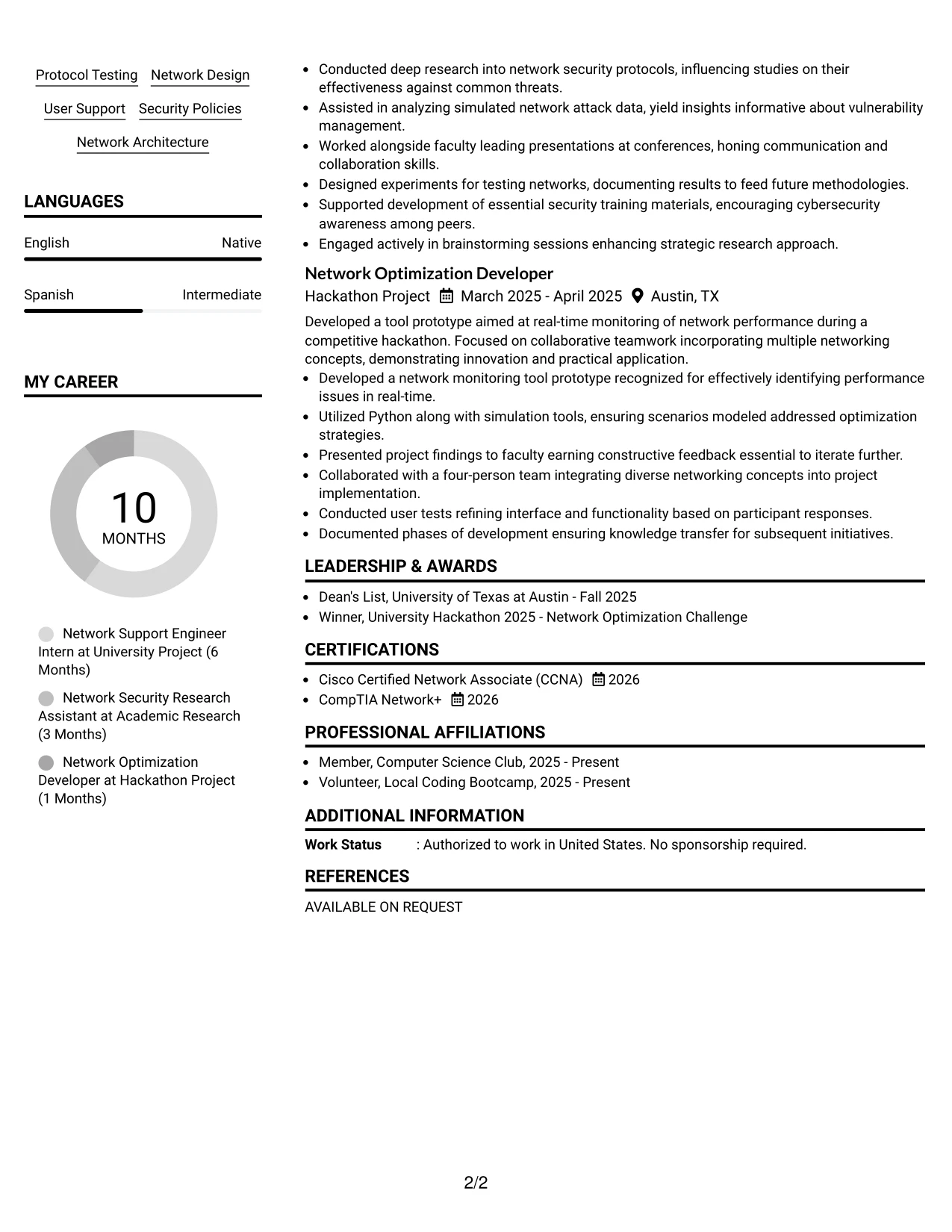 Protocol Testing Network Design

User Support Security Policies

Network Architecture

LANGUAGES

English Native

Spanish Intermediate

MY CAREER

10
MONTHS

Network Support Engineer Intern at University Project (6 Months)

Network Security Research Assistant at Academic Research (3 Months)

Network Optimization Developer at Hackathon Project (1 Months)

• Conducted deep research into network security protocols, influencing studies on their effectiveness against common threats.
• Assisted in analyzing simulated network attack data, yield insights informative about vulnerability management.
• Worked alongside faculty leading presentations at conferences, honing communication and collaboration skills.
• Designed experiments for testing networks, documenting results to feed future methodologies.
• Supported development of essential security training materials, encouraging cybersecurity awareness among peers.
• Engaged actively in brainstorming sessions enhancing strategic research approach.

Network Optimization Developer
Hackathon Project March 2025 - April 2025 Austin, TX

Developed a tool prototype aimed at real-time monitoring of network performance during a competitive hackathon. Focused on collaborative teamwork incorporating multiple networking concepts, demonstrating innovation and practical application.
• Developed a network monitoring tool prototype recognized for effectively identifying performance issues in real-time.
• Utilized Python along with simulation tools, ensuring scenarios modeled addressed optimization strategies.
• Presented project findings to faculty earning constructive feedback essential to iterate further.
• Collaborated with a four-person team integrating diverse networking concepts into project implementation.
• Conducted user tests refining interface and functionality based on participant responses.
• Documented phases of development ensuring knowledge transfer for subsequent initiatives.

LEADERSHIP & AWARDS

• Dean's List, University of Texas at Austin - Fall 2025
• Winner, University Hackathon 2025 - Network Optimization Challenge

CERTIFICATIONS

• Cisco Certified Network Associate (CCNA) 2026
• CompTIA Network+ 2026

PROFESSIONAL AFFILIATIONS

• Member, Computer Science Club, 2025 - Present
• Volunteer, Local Coding Bootcamp, 2025 - Present

ADDITIONAL INFORMATION

Work Status : Authorized to work in United States. No sponsorship required.

REFERENCES

AVAILABLE ON REQUEST

2/2